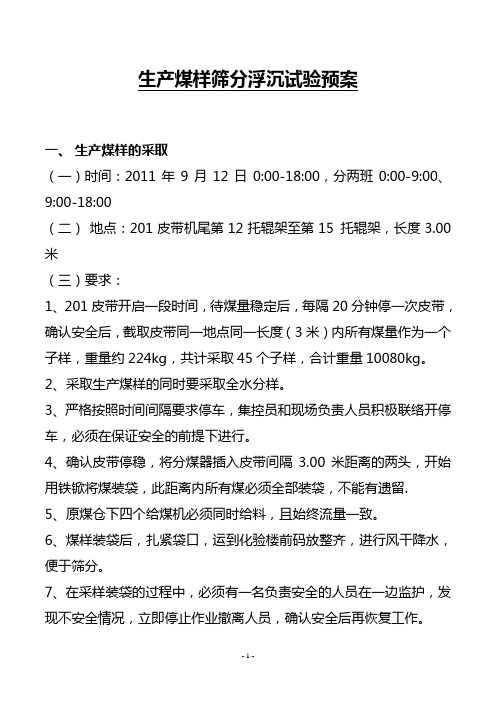 生产煤样筛分浮沉试验预案

一、 生产煤样的采取

（一）时间：2011 年 9 月 12 日 0:00-18:00，分两班 0:00-9:00、9:00-18:00

（二） 地点：201 皮带机尾第 12 托辊架至第 15 托辊架，长度 3.00 米

（三）要求：

1、201 皮带开启一段时间，待煤量稳定后，每隔 20 分钟停一次皮带，确认安全后，截取皮带同一地点同一长度（3 米）内所有煤量作为一个子样，重量约 224kg，共计采取 45 个子样，合计重量 10080kg。

2、采取生产煤样的同时要采取全水分样。

3、严格按照时间间隔要求停车，集控员和现场负责人员积极联络开停车，必须在保证安全的前提下进行。

4、确认皮带停稳，将分煤器插入皮带间隔 3.00 米距离的两头，开始用铁锨将煤装袋，此距离内所有煤必须全部装袋，不能有遗留.

5、原煤仓下四个给煤机必须同时给料，且始终流量一致。

6、煤样装袋后，扎紧袋口，运到化验楼前码放整齐，进行风干降水，便于筛分。

7、在采样装袋的过程中，必须有一名负责安全的人员在一边监护，发现不安全情况，立即停止作业撤离人员，确认安全后再恢复工作。

- 1 -